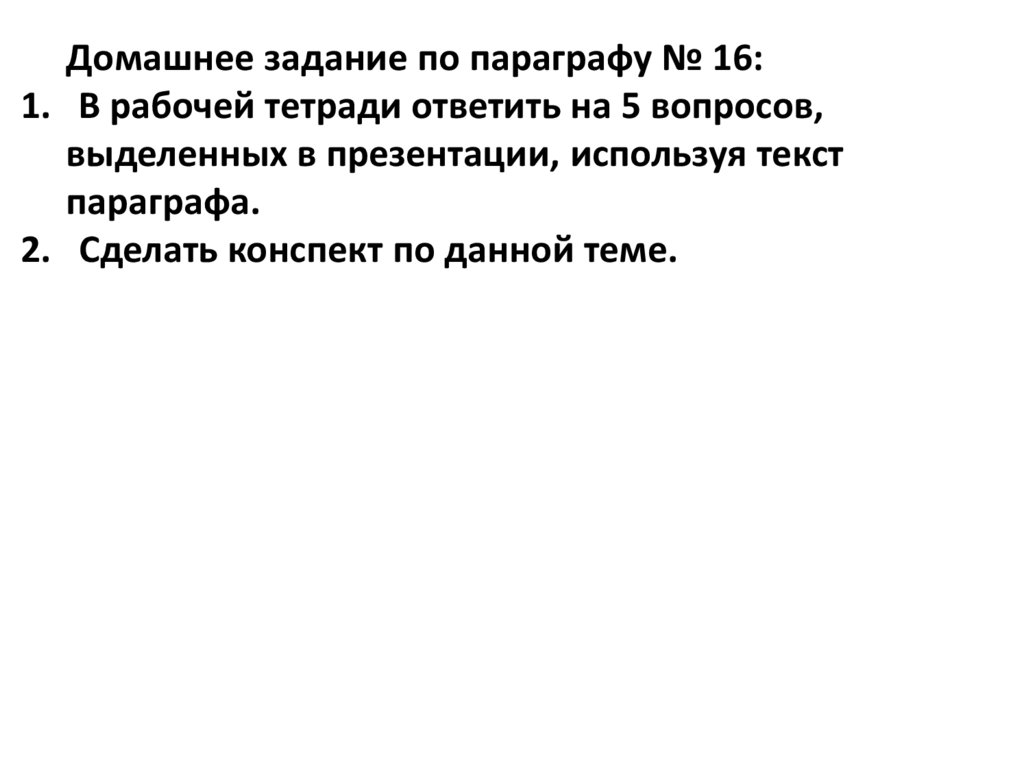 Домашнее задание по параграфу № 16:

1. В рабочей тетради ответить на 5 вопросов, выделенных в презентации, используя текст параграфа.
2. Сделать конспект по данной теме.